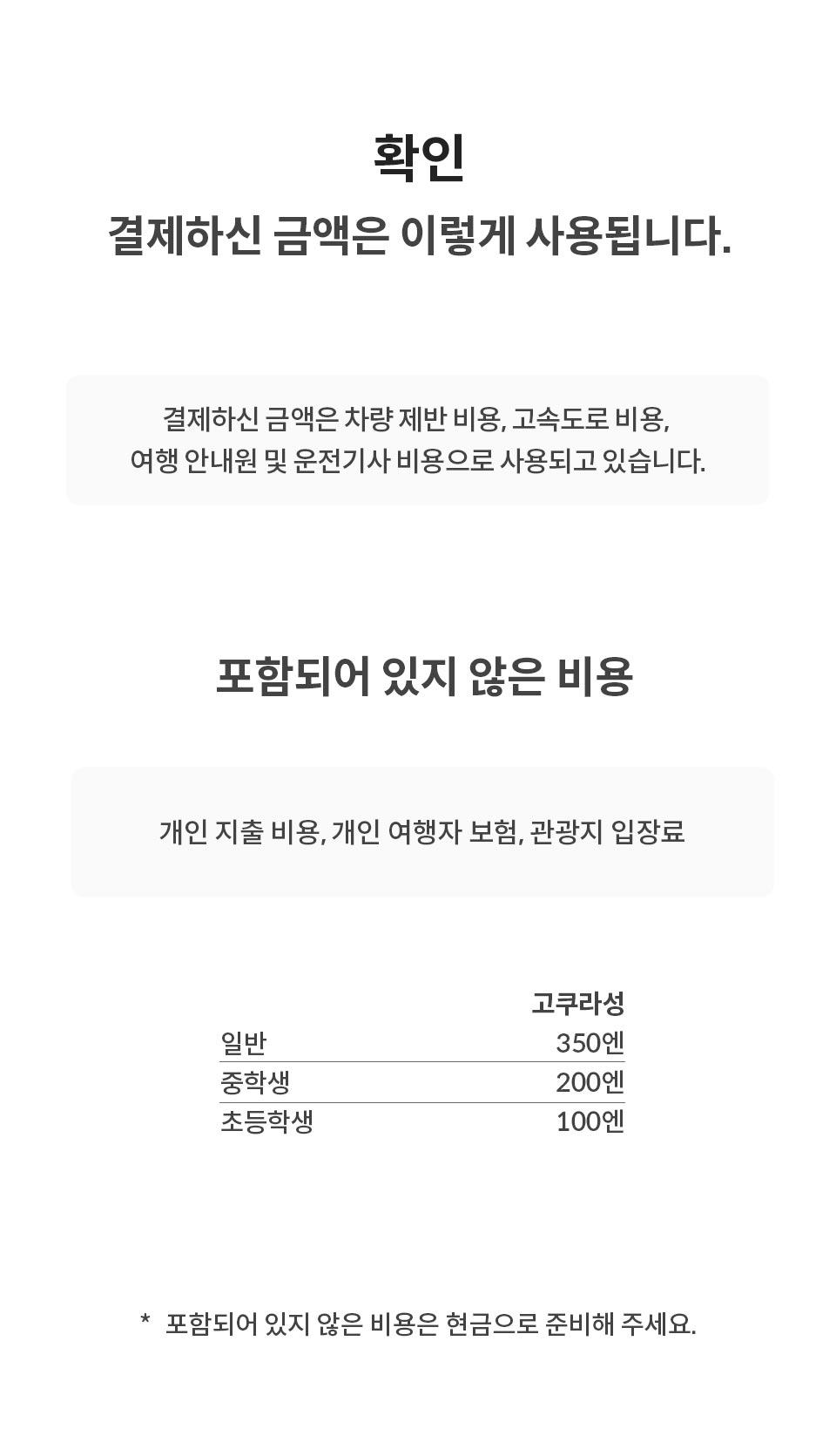 확인

결제하신 금액은 이렇게 사용됩니다.

결제하신 금액은 차량 제반 비용, 고속도로 비용, 여행 안내원 및 운전기사 비용으로 사용되고 있습니다.

포함되어 있지 않은 비용

개인 지출 비용, 개인 여행자 보험, 관광지 입장료

| | 고쿠라성 |
|---|---|
| 일반 | 350엔 |
| 중학생 | 200엔 |
| 초등학생 | 100엔 |

* 포함되어 있지 않은 비용은 현금으로 준비해 주세요.